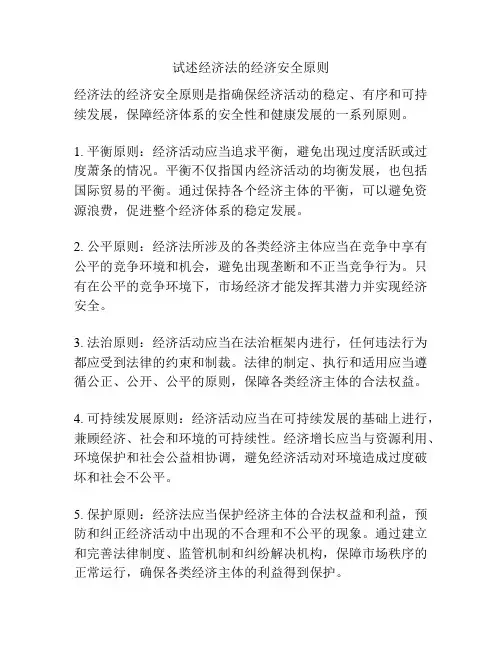 试述经济法的经济安全原则

经济法的经济安全原则是指确保经济活动的稳定、有序和可持续发展，保障经济体系的安全性和健康发展的一系列原则。

1. 平衡原则：经济活动应当追求平衡，避免出现过度活跃或过度萧条的情况。平衡不仅指国内经济活动的均衡发展，也包括国际贸易的平衡。通过保持各个经济主体的平衡，可以避免资源浪费，促进整个经济体系的稳定发展。

2. 公平原则：经济法所涉及的各类经济主体应当在竞争中享有公平的竞争环境和机会，避免出现垄断和不正当竞争行为。只有在公平的竞争环境下，市场经济才能发挥其潜力并实现经济安全。

3. 法治原则：经济活动应当在法治框架内进行，任何违法行为都应受到法律的约束和制裁。法律的制定、执行和适用应当遵循公正、公开、公平的原则，保障各类经济主体的合法权益。

4. 可持续发展原则：经济活动应当在可持续发展的基础上进行，兼顾经济、社会和环境的可持续性。经济增长应当与资源利用、环境保护和社会公益相协调，避免经济活动对环境造成过度破坏和社会不公平。

5. 保护原则：经济法应当保护经济主体的合法权益和利益，预防和纠正经济活动中出现的不合理和不公平的现象。通过建立和完善法律制度、监管机制和纠纷解决机构，保障市场秩序的正常运行，确保各类经济主体的利益得到保护。